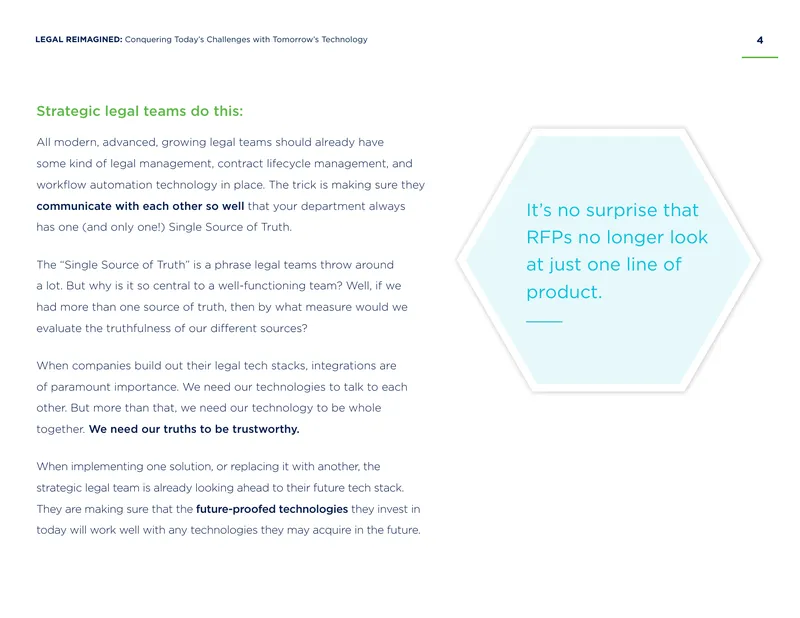 LEGAL REIMAGINED: Conquering Today's Challenges with Tomorrow's Technology

4

Strategic legal teams do this:

All modern, advanced, growing legal teams should already have some kind of legal management, contract lifecycle management, and workflow automation technology in place. The trick is making sure they communicate with each other so well that your department always has one (and only one!) Single Source of Truth.

The "Single Source of Truth" is a phrase legal teams throw around a lot. But why is it so central to a well-functioning team? Well, if we had more than one source of truth, then by what measure would we evaluate the truthfulness of our different sources?

When companies build out their legal tech stacks, integrations are of paramount importance. We need our technologies to talk to each other. But more than that, we need our technology to be whole together. We need our truths to be trustworthy.

When implementing one solution, or replacing it with another, the strategic legal team is already looking ahead to their future tech stack. They are making sure that the future-proofed technologies they invest in today will work well with any technologies they may acquire in the future.

It's no surprise that RFPs no longer look at just one line of product.